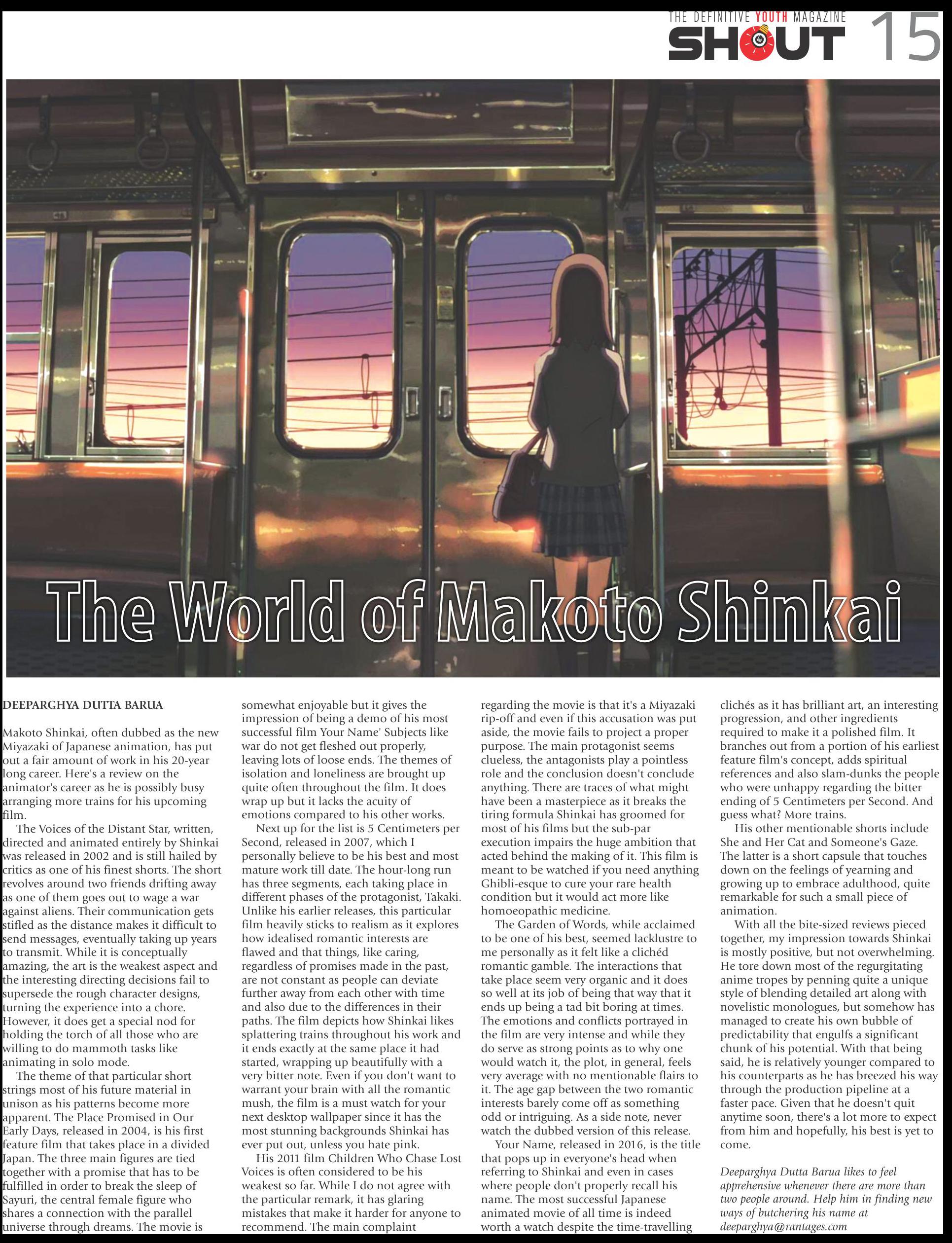 THE DEFINITIVE YOUTH MAGAZINE
SHOUT 15

The World of Makoto Shinkai

DEEPARGHYA DUTTA BARUA

Makoto Shinkai, often dubbed as the new Miyazaki of Japanese animation, has put out a fair amount of work in his 20-year long career. Here's a review on the animator's career as he is possibly busy arranging more trains for his upcoming film.

The Voices of the Distant Star, written, directed and animated entirely by Shinkai was released in 2002 and is still hailed by critics as one of his finest shorts. The short revolves around two friends drifting away as one of them goes out to wage a war against aliens. Their communication gets stifled as the distance makes it difficult to send messages, eventually taking up years to transmit. While it is conceptually amazing, the art is the weakest aspect and the interesting directing decisions fail to supersede the rough character designs, turning the experience into a chore. However, it does get a special nod for holding the torch of all those who are willing to do mammoth tasks like animating in solo mode.

The theme of that particular short strings most of his future material in unison as his patterns become more apparent. The Place Promised in Our Early Days, released in 2004, is his first feature film that takes place in a divided Japan. The three main figures are tied together with a promise that has to be fulfilled in order to break the sleep of Sayuri, the central female figure who shares a connection with the parallel universe through dreams. The movie is somewhat enjoyable but it gives the impression of being a demo of his most successful film Your Name' Subjects like war do not get fleshed out properly, leaving lots of loose ends. The themes of isolation and loneliness are brought up quite often throughout the film. It does wrap up but it lacks the acuity of emotions compared to his other works.

Next up for the list is 5 Centimeters per Second, released in 2007, which I personally believe to be his best and most mature work till date. The hour-long run has three segments, each taking place in different phases of the protagonist, Takaki. Unlike his earlier releases, this particular film heavily sticks to realism as it explores how idealised romantic interests are flawed and that things, like caring, regardless of promises made in the past, are not constant as people can deviate further away from each other with time and also due to the differences in their paths. The film depicts how Shinkai likes splattering trains throughout his work and it ends exactly at the same place it had started, wrapping up beautifully with a very bitter note. Even if you don't want to warrant your brain with all the romantic mush, the film is a must watch for your next desktop wallpaper since it has the most stunning backgrounds Shinkai has ever put out, unless you hate pink.

His 2011 film Children Who Chase Lost Voices is often considered to be his weakest so far. While I do not agree with the particular remark, it has glaring mistakes that make it harder for anyone to recommend. The main complaint regarding the movie is that it's a Miyazaki rip-off and even if this accusation was put aside, the movie fails to project a proper purpose. The main protagonist seems clueless, the antagonists play a pointless role and the conclusion doesn't conclude anything. There are traces of what might have been a masterpiece as it breaks the tiring formula Shinkai has groomed for most of his films but the sub-par execution impairs the huge ambition that acted behind the making of it. This film is meant to be watched if you need anything Ghibli-esque to cure your rare health condition but it would act more like homoeopathic medicine.

The Garden of Words, while acclaimed to be one of his best, seemed lacklustre to me personally as it felt like a clichéd romantic gamble. The interactions that take place seem very organic and it does so well at its job of being that way that it ends up being a tad bit boring at times. The emotions and conflicts portrayed in the film are very intense and while they do serve as strong points as to why one would watch it, the plot, in general, feels very average with no mentionable flairs to it. The age gap between the two romantic interests barely come off as something odd or intriguing. As a side note, never watch the dubbed version of this release.

Your Name, released in 2016, is the title that pops up in everyone's head when referring to Shinkai and even in cases where people don't properly recall his name. The most successful Japanese animated movie of all time is indeed worth a watch despite the time-travelling clichés as it has brilliant art, an interesting progression, and other ingredients required to make it a polished film. It branches out from a portion of his earliest feature film's concept, adds spiritual references and also slam-dunks the people who were unhappy regarding the bitter ending of 5 Centimeters per Second. And guess what? More trains.

His other mentionable shorts include She and Her Cat and Someone's Gaze. The latter is a short capsule that touches down on the feelings of yearning and growing up to embrace adulthood, quite remarkable for such a small piece of animation.

With all the bite-sized reviews pieced together, my impression towards Shinkai is mostly positive, but not overwhelming. He tore down most of the regurgitating anime tropes by penning quite a unique style of blending detailed art along with novelistic monologues, but somehow has managed to create his own bubble of predictability that engulfs a significant chunk of his potential. With that being said, he is relatively younger compared to his counterparts as he has breezed his way through the production pipeline at a faster pace. Given that he doesn't quit anytime soon, there's a lot more to expect from him and hopefully, his best is yet to come.

Deeparghya Dutta Barua likes to feel apprehensive whenever there are more than two people around. Help him in finding new ways of butchering his name at deeparghya@rantages.com